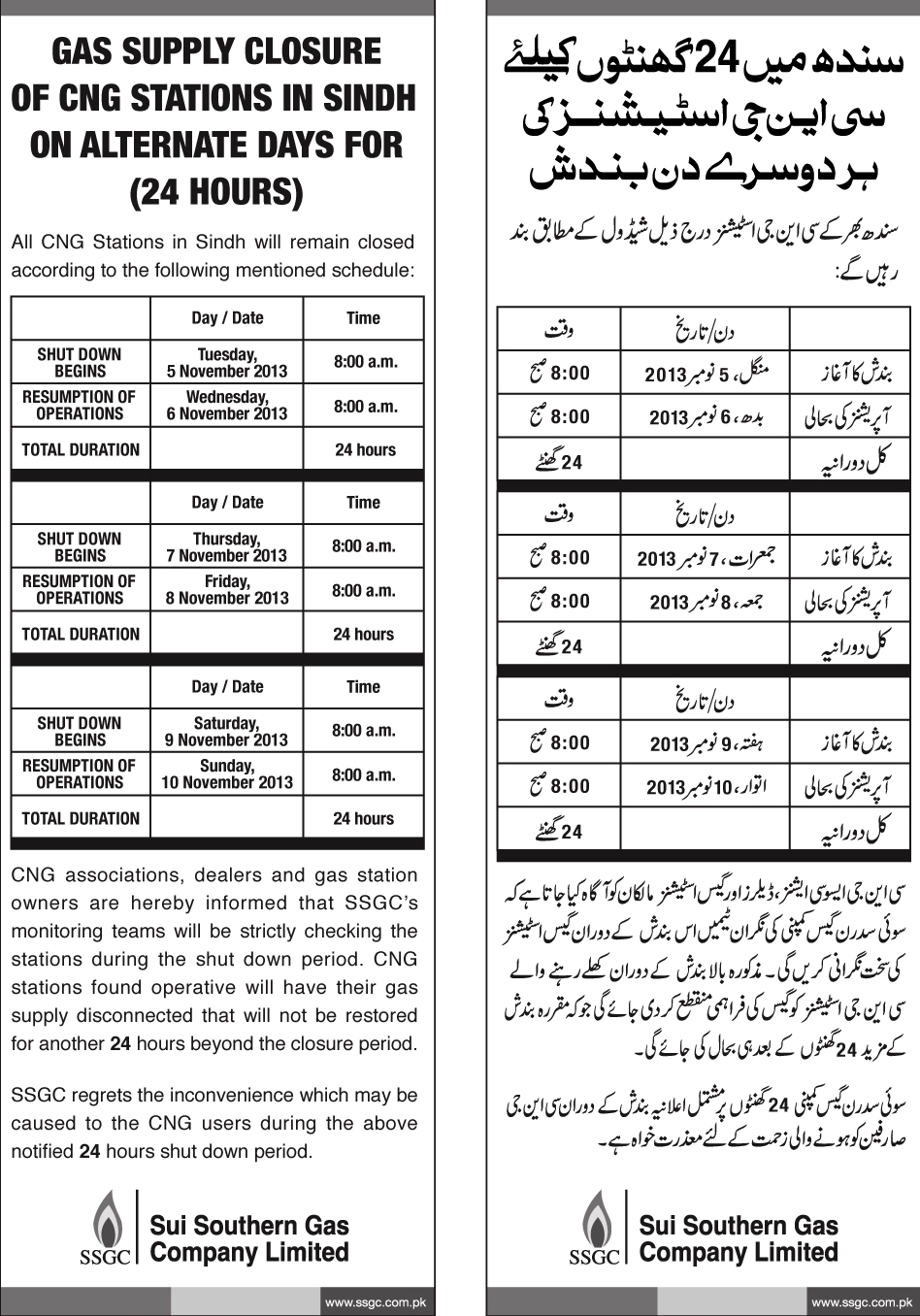 GAS SUPPLY CLOSURE OF CNG STATIONS IN SINDH ON ALTERNATE DAYS FOR (24 HOURS)

All CNG Stations in Sindh will remain closed according to the following mentioned schedule:

| | Day / Date | Time |
|---|---|---|
| SHUT DOWN BEGINS | Tuesday, 5 November 2013 | 8:00 a.m. |
| RESUMPTION OF OPERATIONS | Wednesday, 6 November 2013 | 8:00 a.m. |
| TOTAL DURATION | | 24 hours |

| | Day / Date | Time |
|---|---|---|
| SHUT DOWN BEGINS | Thursday, 7 November 2013 | 8:00 a.m. |
| RESUMPTION OF OPERATIONS | Friday, 8 November 2013 | 8:00 a.m. |
| TOTAL DURATION | | 24 hours |

| | Day / Date | Time |
|---|---|---|
| SHUT DOWN BEGINS | Saturday, 9 November 2013 | 8:00 a.m. |
| RESUMPTION OF OPERATIONS | Sunday, 10 November 2013 | 8:00 a.m. |
| TOTAL DURATION | | 24 hours |

CNG associations, dealers and gas station owners are hereby informed that SSGC's monitoring teams will be strictly checking the stations during the shut down period. CNG stations found operative will have their gas supply disconnected that will not be restored for another 24 hours beyond the closure period.

SSGC regrets the inconvenience which may be caused to the CNG users during the above notified 24 hours shut down period.

SSGC Sui Southern Gas Company Limited

www.ssgc.com.pk

سندھ میں 24 گھنٹوں کیلئے سی این جی اسٹیشنز کی ہر دوسرے دن بندش

سندھ بھر کے سی این جی اسٹیشنز درج ذیل شیڈول کے مطابق بند رہیں گے:

| | دن/تاریخ | وقت |
|---|---|---|
| بندش کا آغاز | منگل، 5 نومبر 2013 | 8:00 صبح |
| آپریشنز کی بحالی | بدھ، 6 نومبر 2013 | 8:00 صبح |
| کل دورانیہ | | 24 گھنٹے |

| | دن/تاریخ | وقت |
|---|---|---|
| بندش کا آغاز | جمعرات، 7 نومبر 2013 | 8:00 صبح |
| آپریشنز کی بحالی | جمعہ، 8 نومبر 2013 | 8:00 صبح |
| کل دورانیہ | | 24 گھنٹے |

| | دن/تاریخ | وقت |
|---|---|---|
| بندش کا آغاز | ہفتہ، 9 نومبر 2013 | 8:00 صبح |
| آپریشنز کی بحالی | اتوار، 10 نومبر 2013 | 8:00 صبح |
| کل دورانیہ | | 24 گھنٹے |

سی این جی ایسوسی ایشنز، ڈیلرز اور گیس اسٹیشنز مالکان کو آگاہ کیا جاتا ہے کہ سوئی سدرن گیس کمپنی کی نگران ٹیمیں اس بندش کے دوران گیس اسٹیشنز کی سخت نگرانی کریں گی۔ مذکورہ بالا بندش کے دوران کھلے رہنے والے سی این جی اسٹیشنز کو گیس کی فراہمی منقطع کر دی جائے گی جو کہ مقررہ بندش کے مزید 24 گھنٹوں کے بعد ہی بحال کی جائے گی۔

سوئی سدرن گیس کمپنی 24 گھنٹوں پر مشتمل اعلانیہ بندش کے دوران سی این جی صارفین کو ہونے والی زحمت کے لئے معذرت خواہ ہے۔

SSGC Sui Southern Gas Company Limited

www.ssgc.com.pk